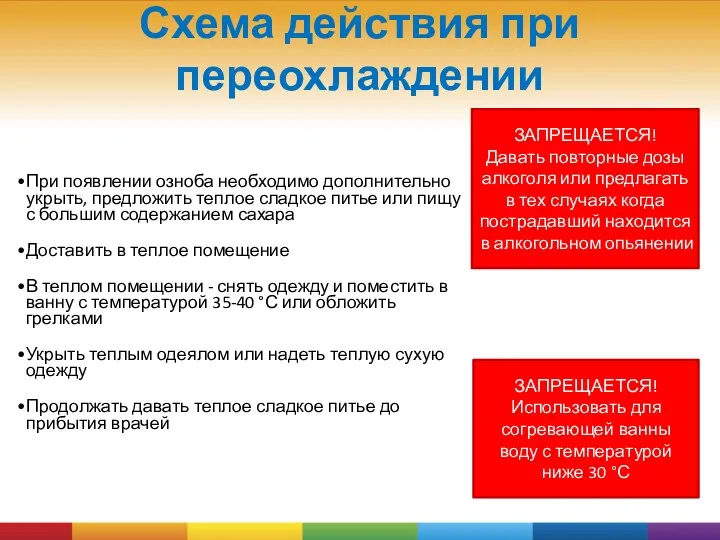 Схема действия при переохлаждении

•При появлении озноба необходимо дополнительно укрыть, предложить теплое сладкое питье или пищу с большим содержанием сахара

•Доставить в теплое помещение

•В теплом помещении - снять одежду и поместить в ванну с температурой 35-40 °С или обложить грелками

•Укрыть теплым одеялом или надеть теплую сухую одежду

•Продолжать давать теплое сладкое питье до прибытия врачей

ЗАПРЕЩАЕТСЯ!
Давать повторные дозы алкоголя или предлагать в тех случаях когда пострадавший находится в алкогольном опьянении

ЗАПРЕЩАЕТСЯ!
Использовать для согревающей ванны воду с температурой ниже 30 °С